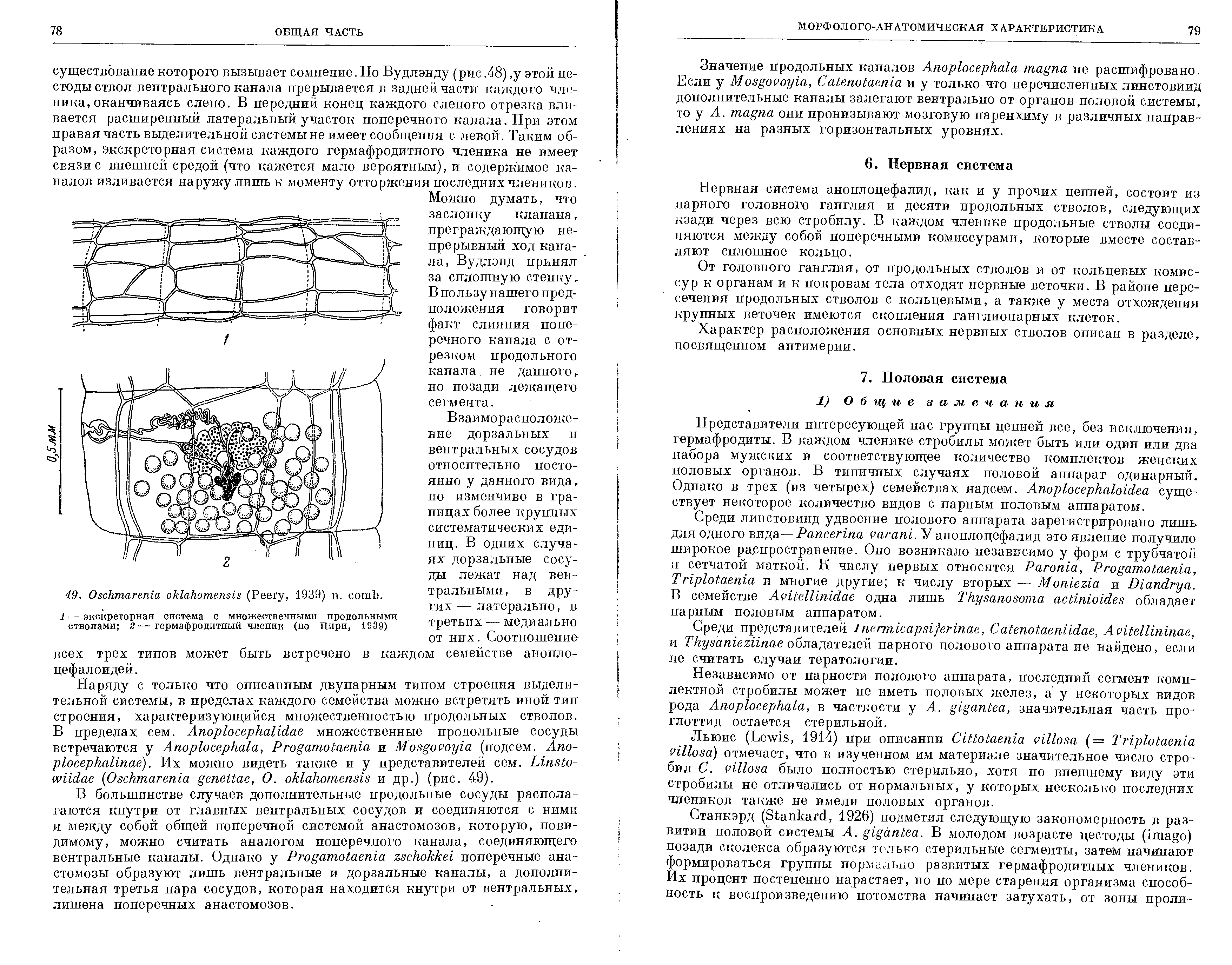 78 ОБЩАЯ ЧАСТЬ

существование которого вызывает сомнение. По Вудлэнду (рис.48), у этой цестоды ствол вентрального канала прерывается в задней части каждого членика, оканчиваясь слепо. В передний конец каждого слепого отрезка вливается расширенный латеральный участок поперечного канала. При этом правая часть выделительной системы не имеет сообщения с левой. Таким образом, экскреторная система каждого гермафродитного членика не имеет связи с внешней средой (что кажется мало вероятным), и содержимое каналов изливается наружу лишь к моменту отторжения последних члеников. Можно думать, что заслонку клапана, преграждающую непрерывный ход канала, Вудлэнд принял за сплошную стенку. В пользу нашего предположения говорит факт слияния поперечного канала с отрезком продольного канала не данного, но позади лежащего сегмента.

Взаиморасположение дорзальных и вентральных сосудов относительно постоянно у данного вида, но изменчиво в границах более крупных систематических единиц. В одних случаях дорзальные сосуды лежат над вентральными, в других — латерально, в третьих — медиально от них. Соотношение всех трех типов может быть встречено в каждом семействе аноплоцефалоидей.

1

0,5 мм

2

49. Oschmarenia oklahomensis (Peery, 1939) n. comb.

1 — экскреторная система с множественными продольными стволами; 2 — гермафродитный членик (по Пири, 1939)

Наряду с только что описанным двупарным типом строения выделительной системы, в пределах каждого семейства можно встретить иной тип строения, характеризующийся множественностью продольных стволов. В пределах сем. Anoplocephalidae множественные продольные сосуды встречаются у Anoplocephala, Progamotaenia и Mosgovoyia (подсем. Anoplocephalinae). Их можно видеть также и у представителей сем. Linstowiidae (Oschmarenia genettae, O. oklahomensis и др.) (рис. 49).

В большинстве случаев дополнительные продольные сосуды располагаются кнутри от главных вентральных сосудов и соединяются с ними и между собой общей поперечной системой анастомозов, которую, повидимому, можно считать аналогом поперечного канала, соединяющего вентральные каналы. Однако у Progamotaenia zschokkei поперечные анастомозы образуют лишь вентральные и дорзальные каналы, а дополнительная третья пара сосудов, которая находится кнутри от вентральных, лишена поперечных анастомозов.

МОРФОЛОГО-АНАТОМИЧЕСКАЯ ХАРАКТЕРИСТИКА 79

Значение продольных каналов Anoplocephala magna не расшифровано. Если у Mosgovoyia, Catenotaenia и у только что перечисленных линстовиид дополнительные каналы залегают вентрально от органов половой системы, то у A. magna они пронизывают мозговую паренхиму в различных направлениях на разных горизонтальных уровнях.

6. Нервная система

Нервная система аноплоцефалид, как и у прочих цепней, состоит из парного головного ганглия и десяти продольных стволов, следующих кзади через всю стробилу. В каждом членике продольные стволы соединяются между собой поперечными комиссурами, которые вместе составляют сплошное кольцо.

От головного ганглия, от продольных стволов и от кольцевых комиссур к органам и к покровам тела отходят нервные веточки. В районе пересечения продольных стволов с кольцевыми, а также у места отхождения крупных веточек имеются скопления ганглионарных клеток.

Характер расположения основных нервных стволов описан в разделе, посвященном антимерии.

7. Половая система

1) Общие замечания

Представители интересующей нас группы цепней все, без исключения, гермафродиты. В каждом членике стробилы может быть или один или два набора мужских и соответствующее количество комплектов женских половых органов. В типичных случаях половой аппарат одинарный. Однако в трех (из четырех) семействах надсем. Anoplocephaloidea существует некоторое количество видов с парным половым аппаратом.

Среди линстовиид удвоение полового аппарата зарегистрировано лишь для одного вида—Pancerina varani. У аноплоцефалид это явление получило широкое распространение. Оно возникало независимо у форм с трубчатой и сетчатой маткой. К числу первых относятся Paronia, Progamotaenia, Triplotaenia и многие другие; к числу вторых — Moniezia и Diandrya. В семействе Avitellinidae одна лишь Thysanosoma actinioides обладает парным половым аппаратом.

Среди представителей Inermicapsiferinae, Catenotaeniidae, Avitellininae, и Thysanieziinae обладателей парного полового аппарата не найдено, если не считать случаи тератологии.

Независимо от парности полового аппарата, последний сегмент комплектной стробилы может не иметь половых желез, а у некоторых видов рода Anoplocephala, в частности у A. gigantea, значительная часть проглоттид остается стерильной.

Льюис (Lewis, 1914) при описании Cittotaenia villosa (= Triplotaenia villosa) отмечает, что в изученном им материале значительное число стробил C. villosa было полностью стерильно, хотя по внешнему виду эти стробилы не отличались от нормальных, у которых несколько последних члеников также не имели половых органов.

Станкэрд (Stankard, 1926) подметил следующую закономерность в развитии половой системы A. gigantea. В молодом возрасте цестоды (imago) позади сколекса образуются только стерильные сегменты, затем начинают формироваться группы нормально развитых гермафродитных члеников. Их процент постепенно нарастает, но по мере старения организма способность к воспроизведению потомства начинает затухать, от зоны проли-